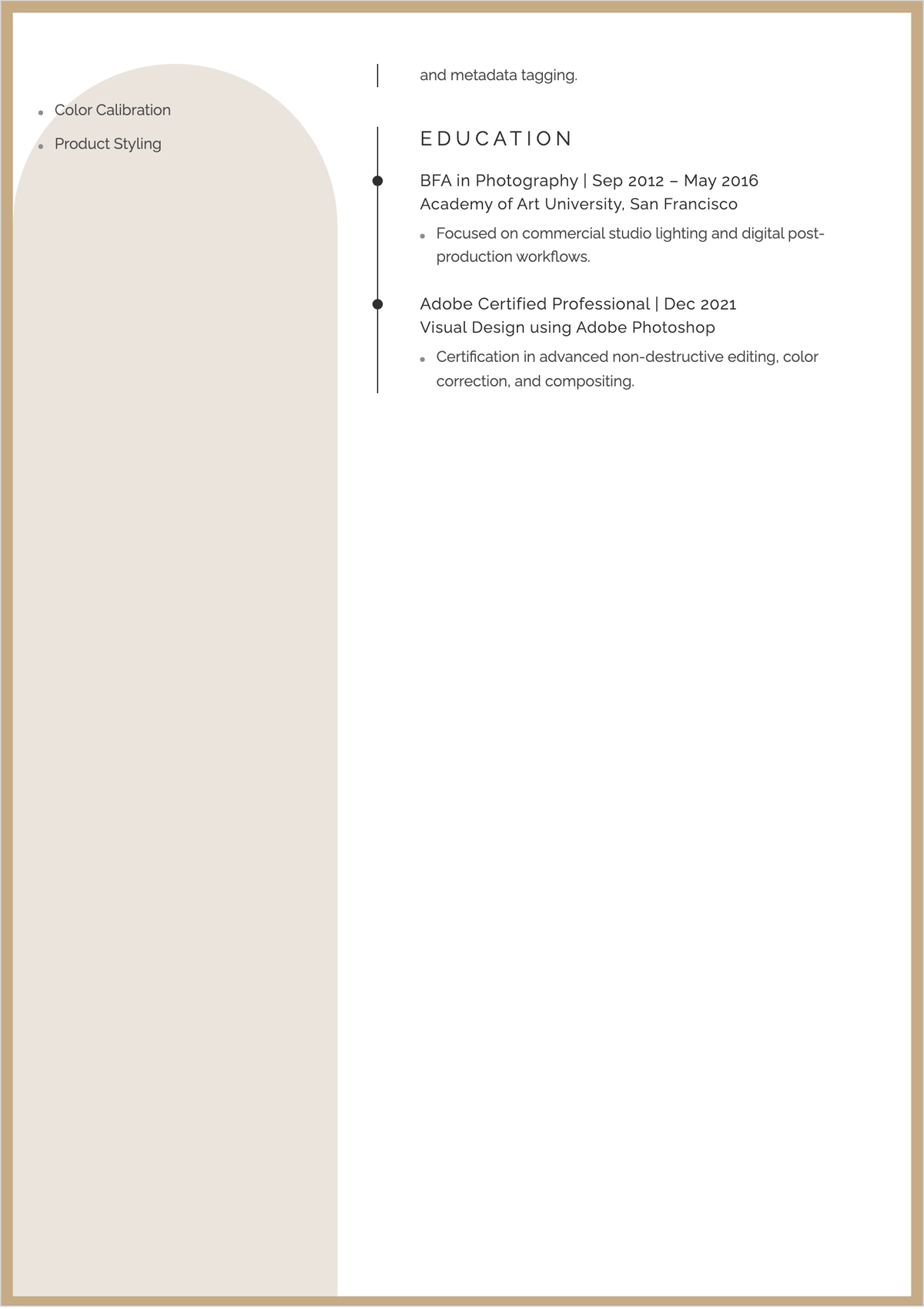 - Color Calibration
- Product Styling

and metadata tagging.

EDUCATION

BFA in Photography | Sep 2012 – May 2016
Academy of Art University, San Francisco

- Focused on commercial studio lighting and digital post-production workflows.

Adobe Certified Professional | Dec 2021
Visual Design using Adobe Photoshop

- Certification in advanced non-destructive editing, color correction, and compositing.